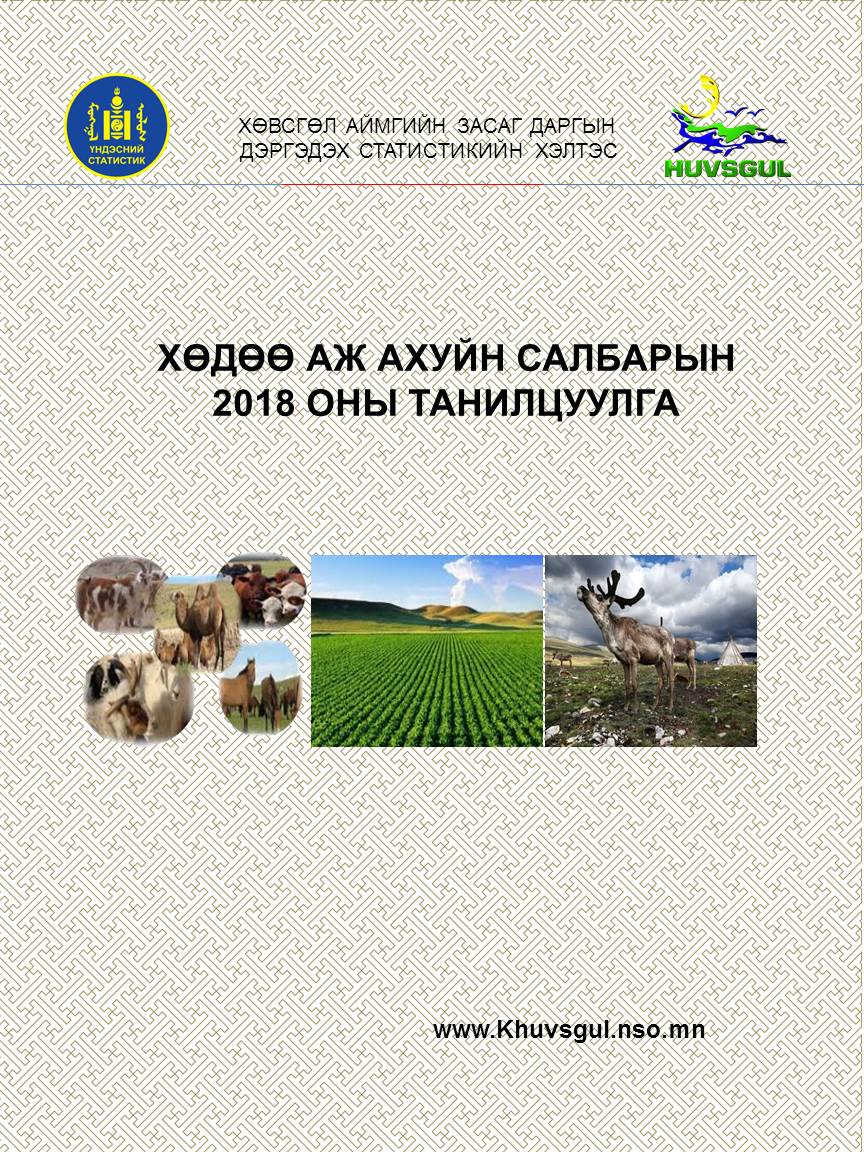 ҮНДЭСНИЙ СТАТИСТИК

ХӨВСГӨЛ АЙМГИЙН ЗАСАГ ДАРГЫН
ДЭРГЭДЭХ СТАТИСТИКИЙН ХЭЛТЭС

HUVSGUL

ХӨДӨӨ АЖ АХУЙН САЛБАРЫН
2018 ОНЫ ТАНИЛЦУУЛГА

www.Khuvsgul.nso.mn